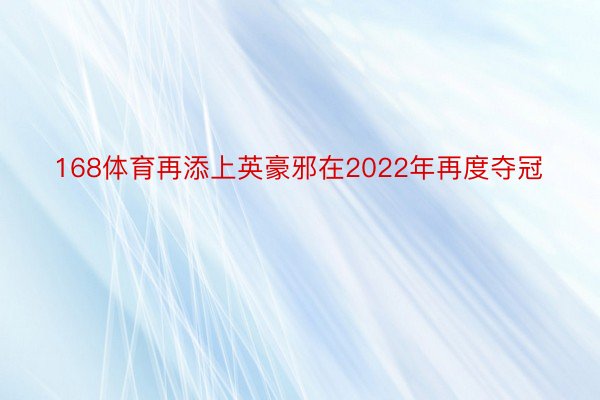 168体育再添上英豪邪在2022年再度夺冠